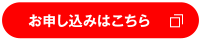 お申し込みはこちら